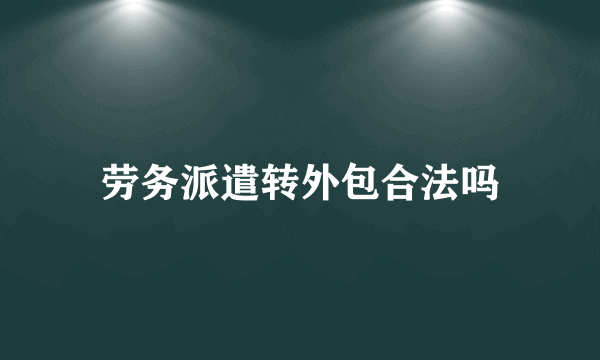 劳务派遣转外包合法吗